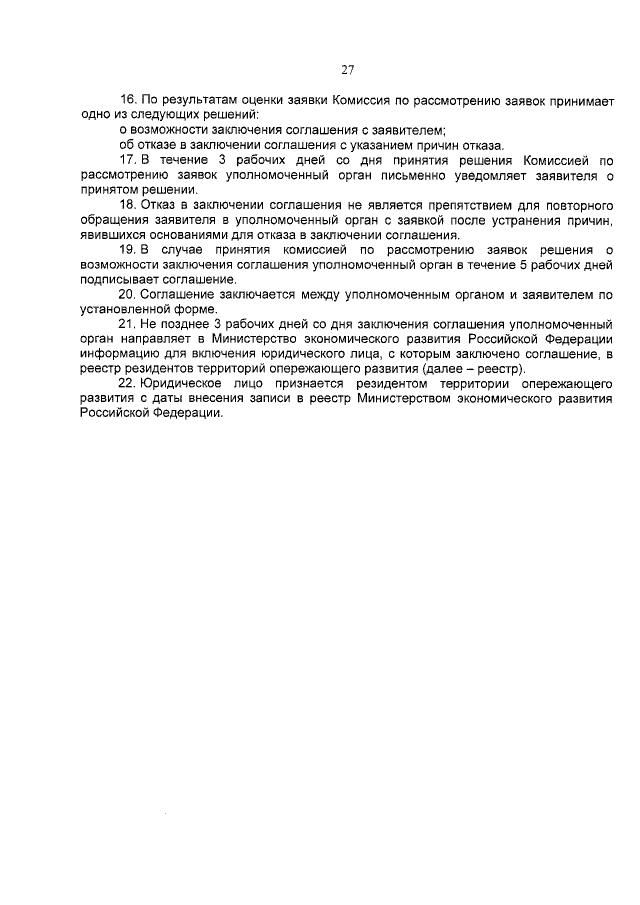 27

16. По результатам оценки заявки Комиссия по рассмотрению заявок принимает одно из следующих решений:

о возможности заключения соглашения с заявителем;

об отказе в заключении соглашения с указанием причин отказа.

17. В течение 3 рабочих дней со дня принятия решения Комиссией по рассмотрению заявок уполномоченный орган письменно уведомляет заявителя о принятом решении.

18. Отказ в заключении соглашения не является препятствием для повторного обращения заявителя в уполномоченный орган с заявкой после устранения причин, явившихся основаниями для отказа в заключении соглашения.

19. В случае принятия комиссией по рассмотрению заявок решения о возможности заключения соглашения уполномоченный орган в течение 5 рабочих дней подписывает соглашение.

20. Соглашение заключается между уполномоченным органом и заявителем по установленной форме.

21. Не позднее 3 рабочих дней со дня заключения соглашения уполномоченный орган направляет в Министерство экономического развития Российской Федерации информацию для включения юридического лица, с которым заключено соглашение, в реестр резидентов территорий опережающего развития (далее – реестр).

22. Юридическое лицо признается резидентом территории опережающего развития с даты внесения записи в реестр Министерством экономического развития Российской Федерации.